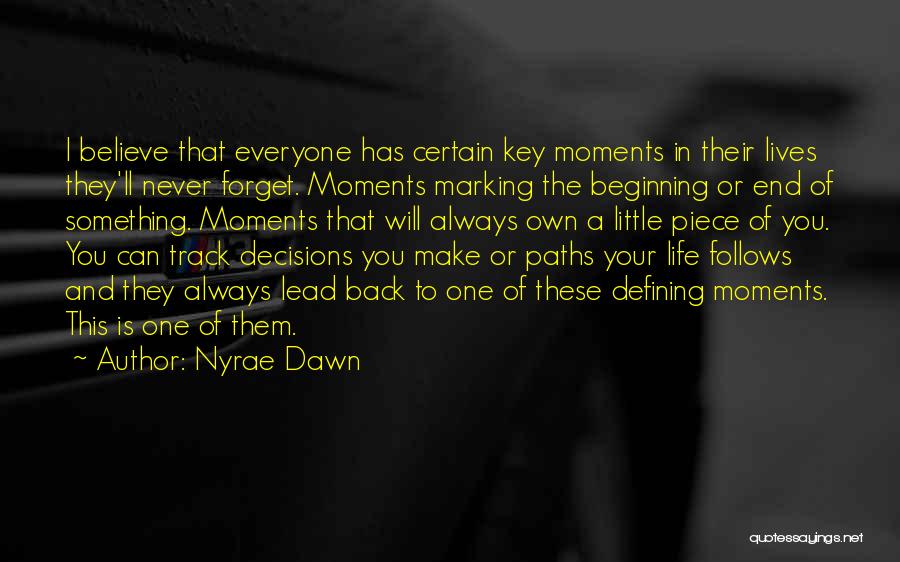 I believe that everyone has certain key moments in their lives they'll never forget. Moments marking the beginning or end of something. Moments that will always own a little piece of you. You can track decisions you make or paths your life follows and they always lead back to one of these defining moments. This is one of them.

~ Author: Nyrae Dawn

quotessayings.net